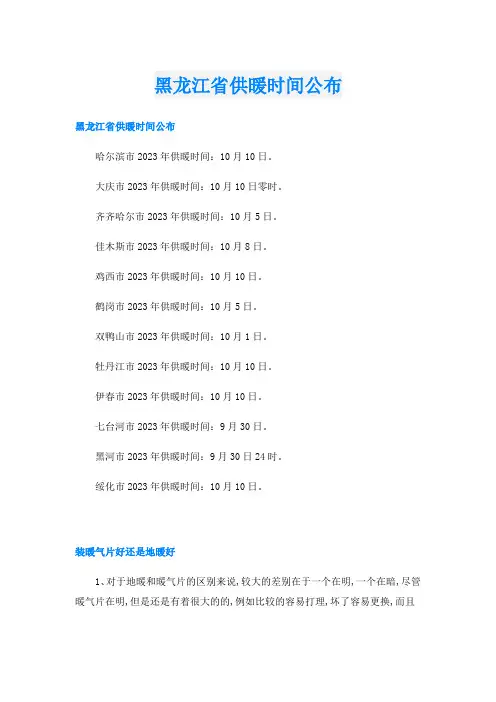 黑龙江省供暖时间公布

黑龙江省供暖时间公布

哈尔滨市 2023 年供暖时间：10 月 10 日。

大庆市 2023 年供暖时间：10 月 10 日零时。

齐齐哈尔市 2023 年供暖时间：10 月 5 日。

佳木斯市 2023 年供暖时间：10 月 8 日。

鸡西市 2023 年供暖时间：10 月 10 日。

鹤岗市 2023 年供暖时间：10 月 5 日。

双鸭山市 2023 年供暖时间：10 月 1 日。

牡丹江市 2023 年供暖时间：10 月 10 日。

伊春市 2023 年供暖时间：10 月 10 日。

七台河市 2023 年供暖时间：9 月 30 日。

黑河市 2023 年供暖时间：9 月 30 日 24 时。

绥化市 2023 年供暖时间：10 月 10 日。

装暖气片好还是地暖好

1、对于地暖和暖气片的区别来说，较大的差别在于一个在明，一个在暗，尽管暖气片在明，但是还是有着很大的的，例如比较的容易打理，坏了容易更换，而且